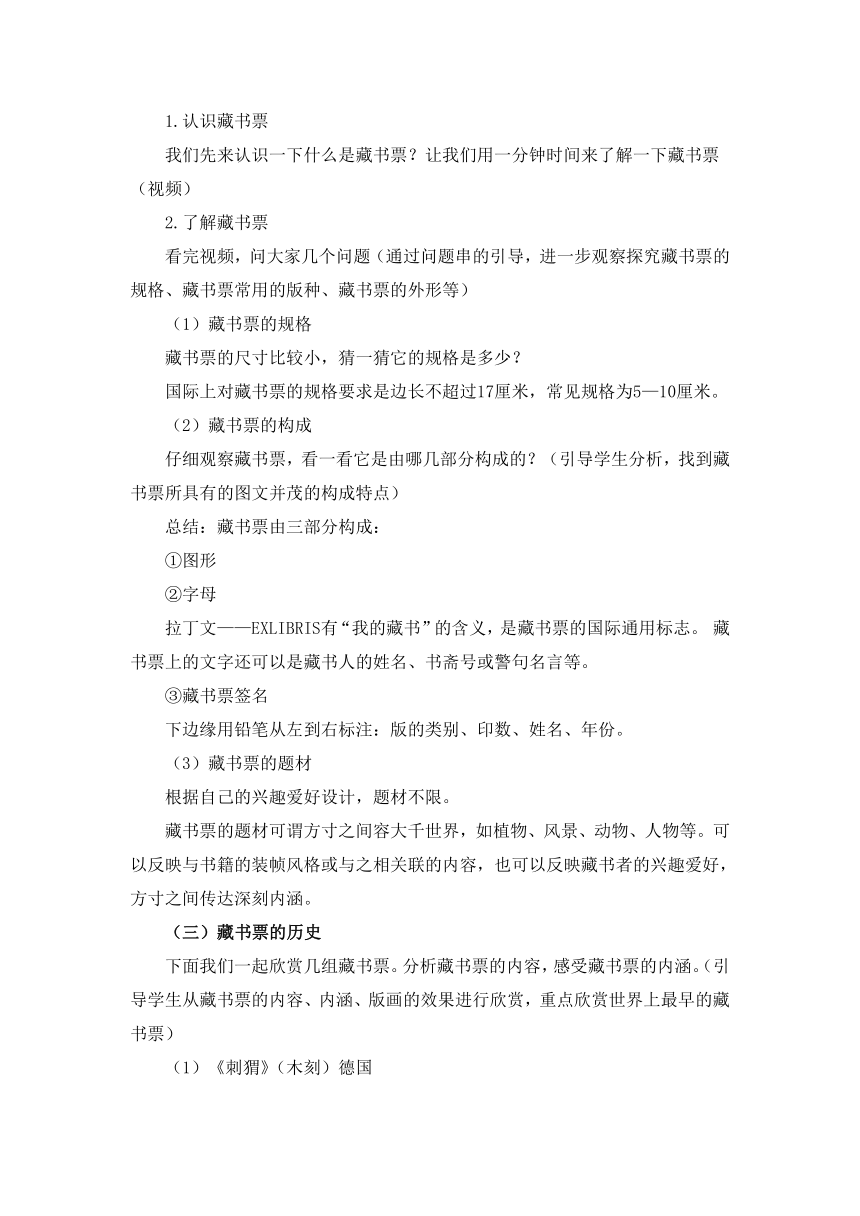 1.认识藏书票

我们先来认识一下什么是藏书票？让我们用一分钟时间来了解一下藏书票（视频）

2.了解藏书票

看完视频，问大家几个问题（通过问题串的引导，进一步观察探究藏书票的规格、藏书票常用的版种、藏书票的外形等）

（1）藏书票的规格

藏书票的尺寸比较小，猜一猜它的规格是多少？

国际上对藏书票的规格要求是边长不超过17厘米，常见规格为5—10厘米。

（2）藏书票的构成

仔细观察藏书票，看一看它是由哪几部分构成的？（引导学生分析，找到藏书票所具有的图文并茂的构成特点）

总结：藏书票由三部分构成：

①图形

②字母

拉丁文——EXLIBRIS有“我的藏书”的含义，是藏书票的国际通用标志。 藏书票上的文字还可以是藏书人的姓名、书斋号或警句名言等。

③藏书票签名

下边缘用铅笔从左到右标注：版的类别、印数、姓名、年份。

（3）藏书票的题材

根据自己的兴趣爱好设计，题材不限。

藏书票的题材可谓方寸之间容大千世界，如植物、风景、动物、人物等。可以反映与书籍的装帧风格或与之相关联的内容，也可以反映藏书者的兴趣爱好，方寸之间传达深刻内涵。

（三）藏书票的历史

下面我们一起欣赏几组藏书票。分析藏书票的内容，感受藏书票的内涵。（引导学生从藏书票的内容、内涵、版画的效果进行欣赏，重点欣赏世界上最早的藏书票）

（1）《刺猬》（木刻）德国